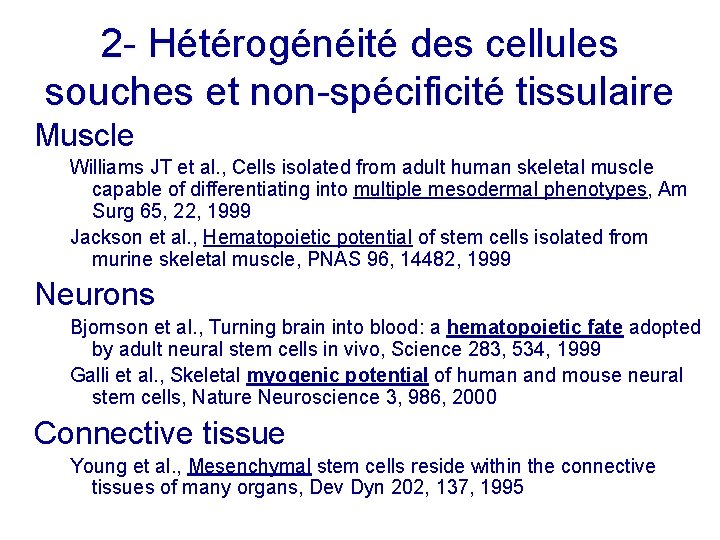 2- Hétérogénéité des cellules souches et non-spécificité tissulaire

Muscle

Williams JT et al., Cells isolated from adult human skeletal muscle capable of differentiating into multiple mesodermal phenotypes, Am Surg 65, 22, 1999

Jackson et al., Hematopoietic potential of stem cells isolated from murine skeletal muscle, PNAS 96, 14482, 1999

Neurons

Bjornson et al., Turning brain into blood: a hematopoietic fate adopted by adult neural stem cells in vivo, Science 283, 534, 1999

Galli et al., Skeletal myogenic potential of human and mouse neural stem cells, Nature Neuroscience 3, 986, 2000

Connective tissue

Young et al., Mesenchymal stem cells reside within the connective tissues of many organs, Dev Dyn 202, 137, 1995